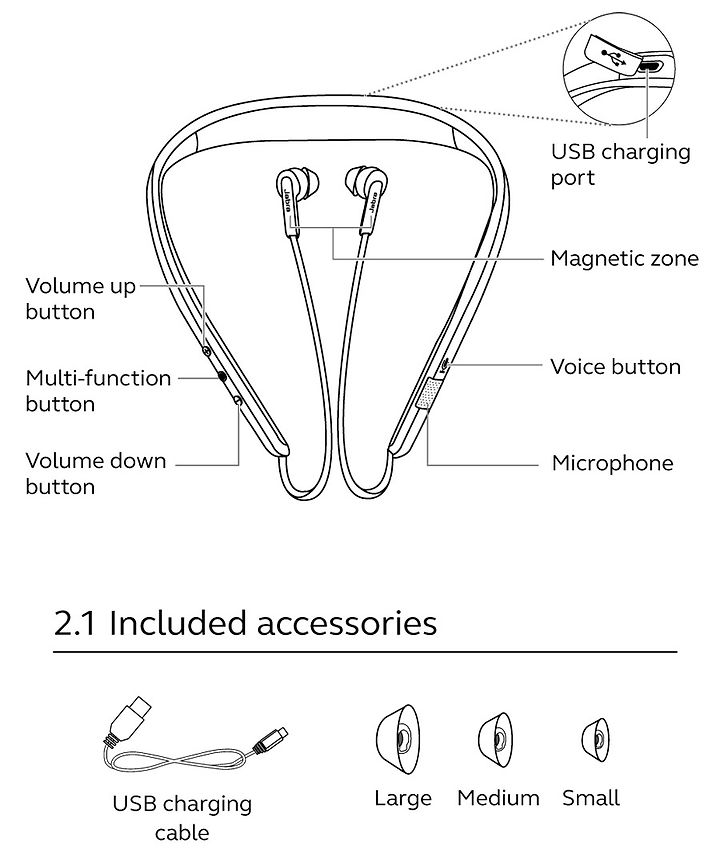 USB charging port

Jabra

Jabra

Magnetic zone

Volume up button

Multi-function button

Volume down button

Voice button

Microphone

2.1 Included accessories

USB charging cable

Large

Medium

Small